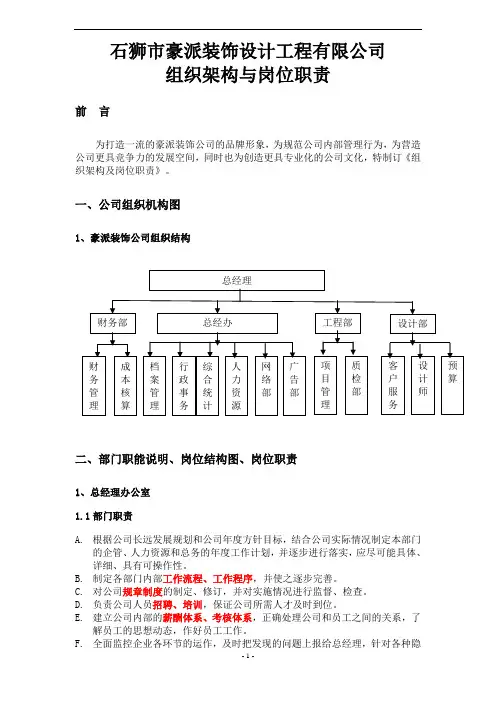 石狮市豪派装饰设计工程有限公司
组织架构与岗位职责

前 言

为打造一流的豪派装饰公司的品牌形象，为规范公司内部管理行为，为营造公司更具竞争力的发展空间，同时也为创造更具专业化的公司文化，特制订《组织架构及岗位职责》。

一、公司组织机构图

1、豪派装饰公司组织结构

总经理

财务部

总经办

工程部

设计部

财务管理

成本核算

档案管理

行政事务

综合统计

人力资源

网络部

广告部

项目管理

质检部

客户服务

设计师

预算

二、部门职能说明、岗位结构图、岗位职责

1、总经理办公室

1.1 部门职责

A. 根据公司长远发展规划和公司年度方针目标，结合公司实际情况制定本部门的企管、人力资源和总务的年度工作计划，并逐步进行落实，应尽可能具体、详细、具有可操作性。
B. 制定各部门内部工作流程、工作程序，并使之逐步完善。
C. 对公司规章制度的制定、修订，并对实施情况进行监督、检查。
D. 负责公司人员招聘、培训，保证公司所需人才及时到位。
E. 建立公司内部的薪酬体系、考核体系，正确处理公司和员工之间的关系，了解员工的思想动态，作好员工工作。
F. 全面监控企业各环节的运作，及时把发现的问题上报给总经理，针对各种隐

- 1 -